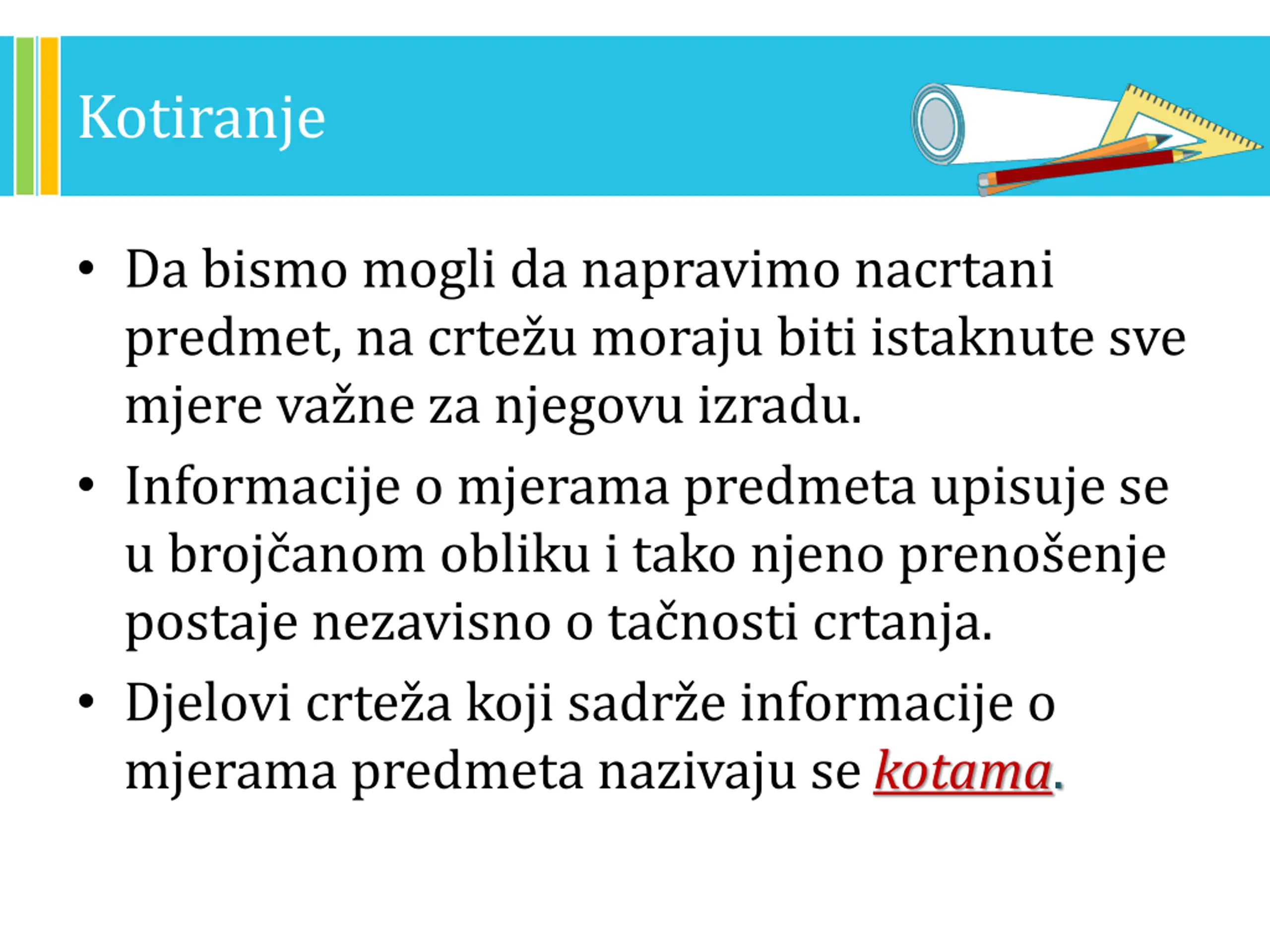 Kotiranje

• Da bismo mogli da napravimo nacrtani predmet, na crtežu moraju biti istaknute sve mjere važne za njegovu izradu.

• Informacije o mjerama predmeta upisuje se u brojčanom obliku i tako njeno prenošenje postaje nezavisno o tačnosti crtanja.

• Djelovi crteža koji sadrže informacije o mjerama predmeta nazivaju se kotama.